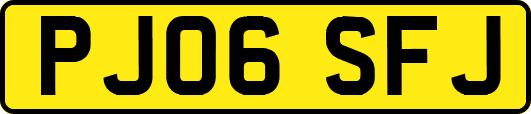 PJ06 SFJ